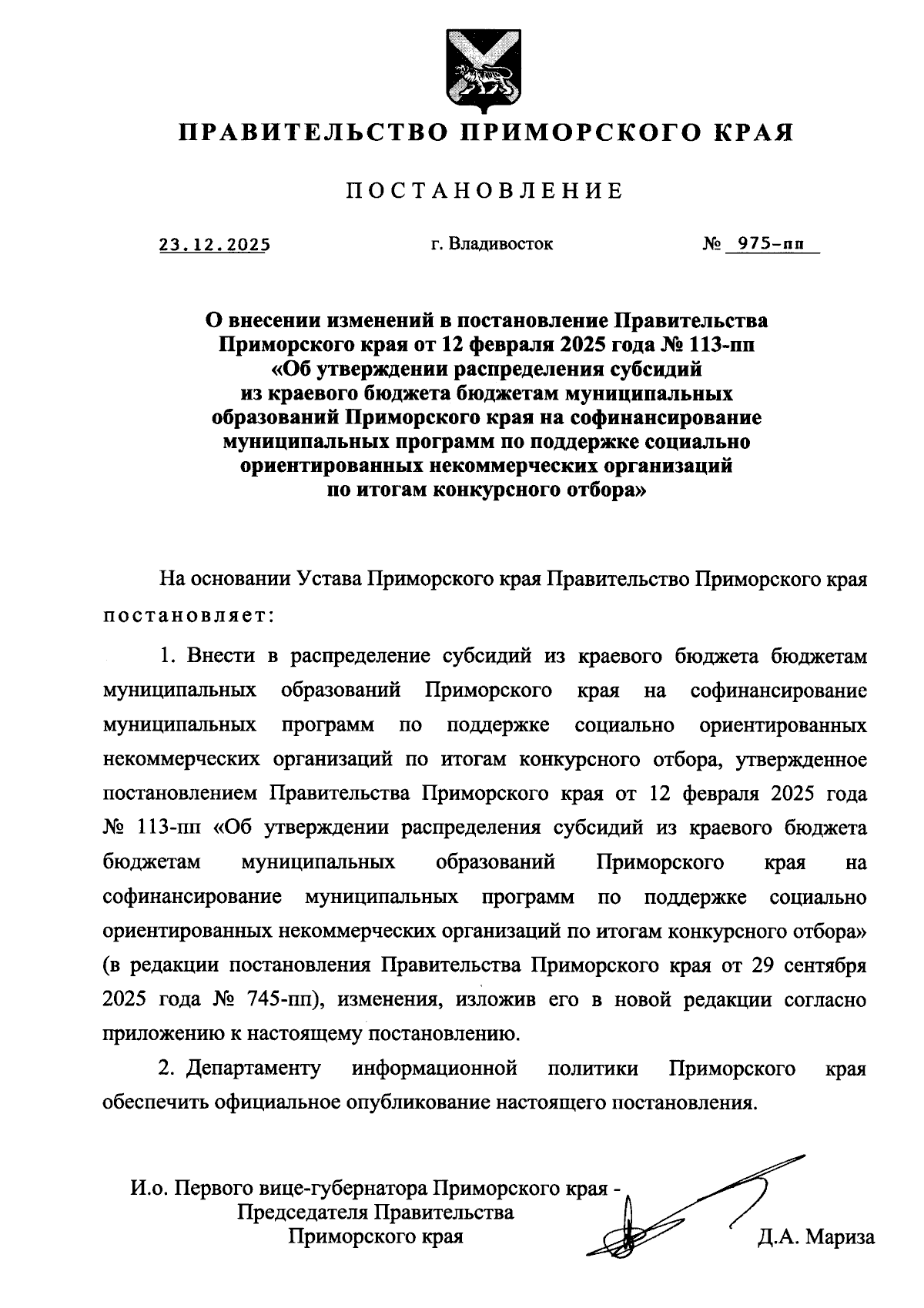 ПРАВИТЕЛЬСТВО ПРИМОРСКОГО КРАЯ

ПОСТАНОВЛЕНИЕ

23.12.2025 г. Владивосток № 975-пп

О внесении изменений в постановление Правительства Приморского края от 12 февраля 2025 года № 113-пп «Об утверждении распределения субсидий из краевого бюджета бюджетам муниципальных образований Приморского края на софинансирование муниципальных программ по поддержке социально ориентированных некоммерческих организаций по итогам конкурсного отбора»

На основании Устава Приморского края Правительство Приморского края постановляет:

1. Внести в распределение субсидий из краевого бюджета бюджетам муниципальных образований Приморского края на софинансирование муниципальных программ по поддержке социально ориентированных некоммерческих организаций по итогам конкурсного отбора, утвержденное постановлением Правительства Приморского края от 12 февраля 2025 года № 113-пп «Об утверждении распределения субсидий из краевого бюджета бюджетам муниципальных образований Приморского края на софинансирование муниципальных программ по поддержке социально ориентированных некоммерческих организаций по итогам конкурсного отбора» (в редакции постановления Правительства Приморского края от 29 сентября 2025 года № 745-пп), изменения, изложив его в новой редакции согласно приложению к настоящему постановлению.

2. Департаменту информационной политики Приморского края обеспечить официальное опубликование настоящего постановления.

И.о. Первого вице-губернатора Приморского края - Председателя Правительства Приморского края

Д.А. Мариза